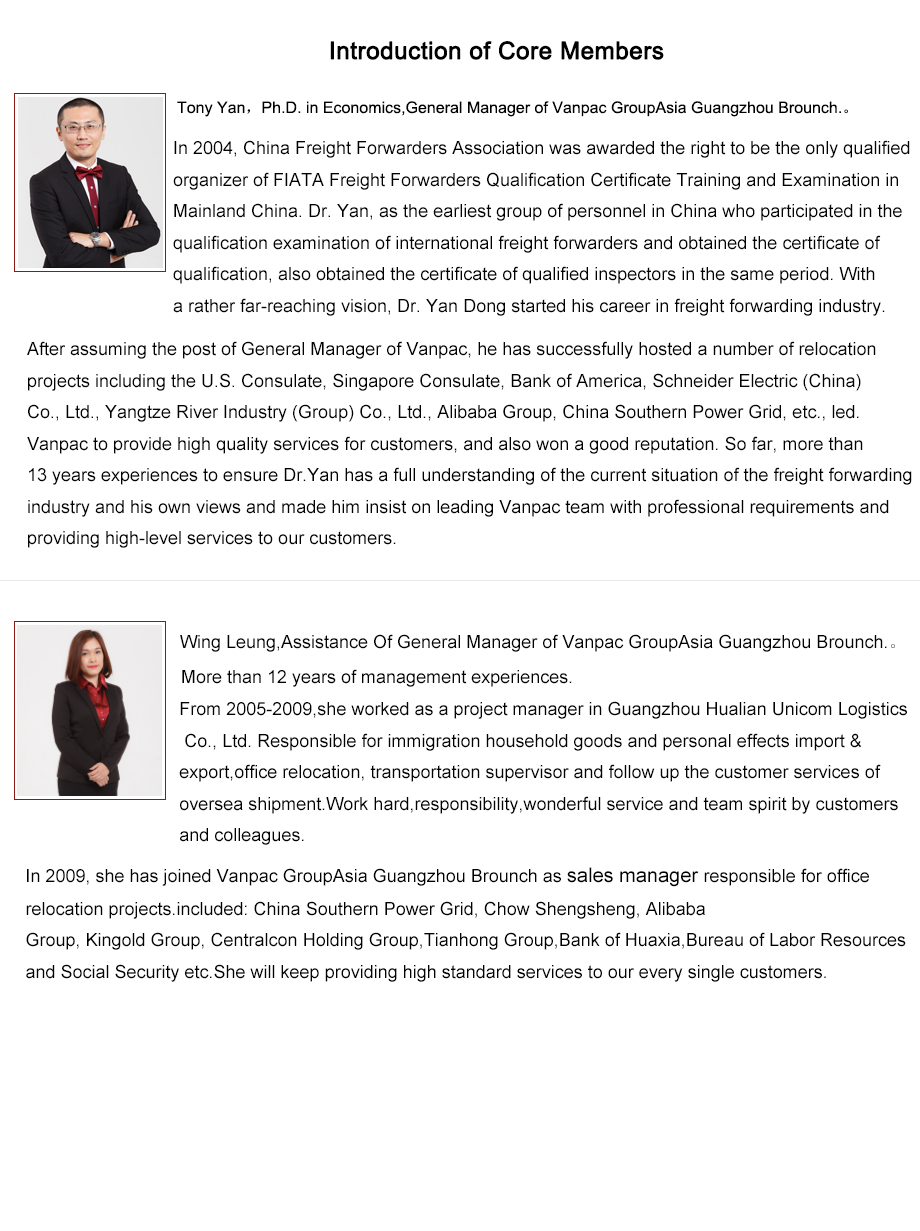 Introduction of Core Members

Tony Yan，Ph.D. in Economics,General Manager of Vanpac GroupAsia Guangzhou Brounch.。

In 2004, China Freight Forwarders Association was awarded the right to be the only qualified organizer of FIATA Freight Forwarders Qualification Certificate Training and Examination in Mainland China. Dr. Yan, as the earliest group of personnel in China who participated in the qualification examination of international freight forwarders and obtained the certificate of qualification, also obtained the certificate of qualified inspectors in the same period. With a rather far-reaching vision, Dr. Yan Dong started his career in freight forwarding industry.

After assuming the post of General Manager of Vanpac, he has successfully hosted a number of relocation projects including the U.S. Consulate, Singapore Consulate, Bank of America, Schneider Electric (China) Co., Ltd., Yangtze River Industry (Group) Co., Ltd., Alibaba Group, China Southern Power Grid, etc., led. Vanpac to provide high quality services for customers, and also won a good reputation. So far, more than 13 years experiences to ensure Dr.Yan has a full understanding of the current situation of the freight forwarding industry and his own views and made him insist on leading Vanpac team with professional requirements and providing high-level services to our customers.

Wing Leung,Assistance Of General Manager of Vanpac GroupAsia Guangzhou Brounch.。

More than 12 years of management experiences.

From 2005-2009,she worked as a project manager in Guangzhou Hualian Unicom Logistics Co., Ltd. Responsible for immigration household goods and personal effects import & export,office relocation, transportation supervisor and follow up the customer services of oversea shipment.Work hard,responsibility,wonderful service and team spirit by customers and colleagues.

In 2009, she has joined Vanpac GroupAsia Guangzhou Brounch as sales manager responsible for office relocation projects.included: China Southern Power Grid, Chow Shengsheng, Alibaba Group, Kingold Group, Centralcon Holding Group,Tianhong Group,Bank of Huaxia,Bureau of Labor Resources and Social Security etc.She will keep providing high standard services to our every single customers.